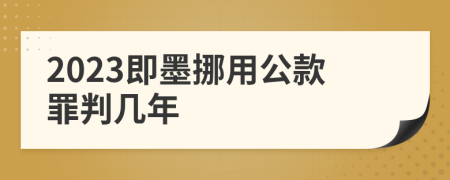 2023即墨挪用公款罪判几年